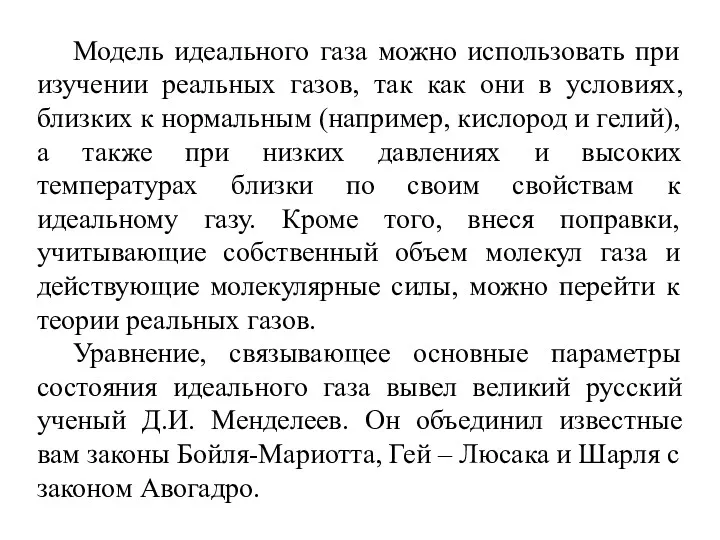 Модель идеального газа можно использовать при изучении реальных газов, так как они в условиях, близких к нормальным (например, кислород и гелий), а также при низких давлениях и высоких температурах близки по своим свойствам к идеальному газу. Кроме того, внеся поправки, учитывающие собственный объем молекул газа и действующие молекулярные силы, можно перейти к теории реальных газов.

Уравнение, связывающее основные параметры состояния идеального газа вывел великий русский ученый Д.И. Менделеев. Он объединил известные вам законы Бойля-Мариотта, Гей – Люсака и Шарля с законом Авогадро.